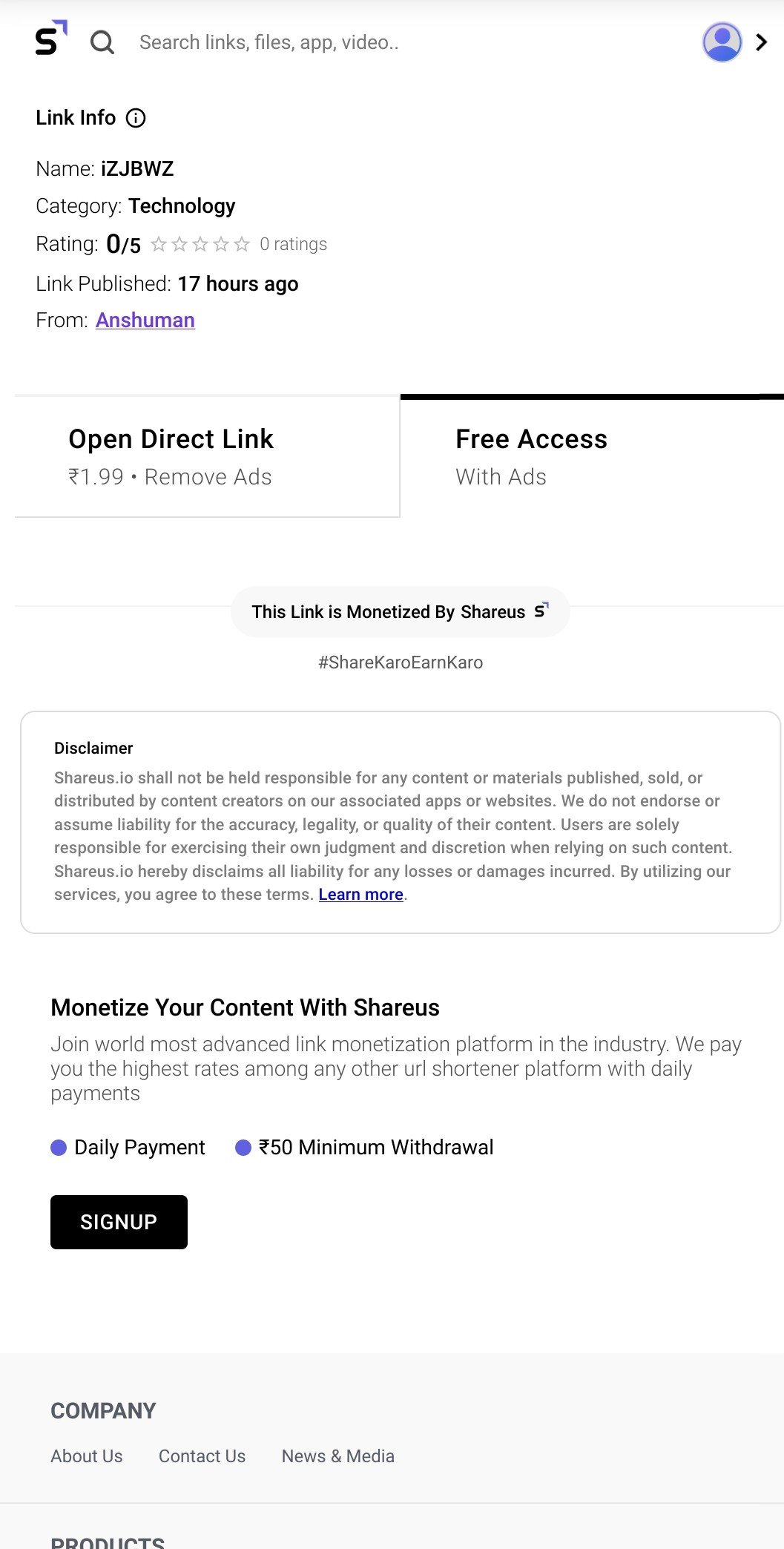 Search links, files, app, video..

Link Info

Name: iZJBWZ
Category: Technology
Rating: 0/5 ☆☆☆☆☆ 0 ratings
Link Published: 17 hours ago
From: Anshuman

Open Direct Link
₹1.99 • Remove Ads

Free Access
With Ads

This Link is Monetized By Shareus

#ShareKaroEarnKaro

Disclaimer
Shareus.io shall not be held responsible for any content or materials published, sold, or distributed by content creators on our associated apps or websites. We do not endorse or assume liability for the accuracy, legality, or quality of their content. Users are solely responsible for exercising their own judgment and discretion when relying on such content. Shareus.io hereby disclaims all liability for any losses or damages incurred. By utilizing our services, you agree to these terms. Learn more.

Monetize Your Content With Shareus
Join world most advanced link monetization platform in the industry. We pay you the highest rates among any other url shortener platform with daily payments

Daily Payment ₹50 Minimum Withdrawal

SIGNUP

COMPANY
About Us Contact Us News & Media

PRODUCTS